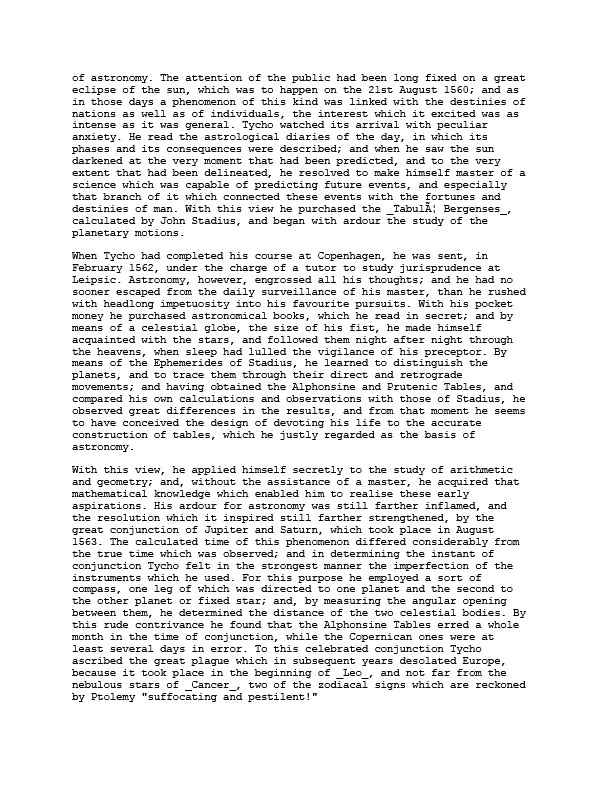 of astronomy. The attention of the public had been long fixed on a great eclipse of the sun, which was to happen on the 21st August 1560; and as in those days a phenomenon of this kind was linked with the destinies of nations as well as of individuals, the interest which it excited was as intense as it was general. Tycho watched its arrival with peculiar anxiety. He read the astrological diaries of the day, in which its phases and its consequences were described; and when he saw the sun darkened at the very moment that had been predicted, and to the very extent that had been delineated, he resolved to make himself master of a science which was capable of predicting future events, and especially that branch of it which connected these events with the fortunes and destinies of man. With this view he purchased the _TabulÃ¦ Bergenses_, calculated by John Stadius, and began with ardour the study of the planetary motions.

When Tycho had completed his course at Copenhagen, he was sent, in February 1562, under the charge of a tutor to study jurisprudence at Leipsic. Astronomy, however, engrossed all his thoughts; and he had no sooner escaped from the daily surveillance of his master, than he rushed with headlong impetuosity into his favourite pursuits. With his pocket money he purchased astronomical books, which he read in secret; and by means of a celestial globe, the size of his fist, he made himself acquainted with the stars, and followed them night after night through the heavens, when sleep had lulled the vigilance of his preceptor. By means of the Ephemerides of Stadius, he learned to distinguish the planets, and to trace them through their direct and retrograde movements; and having obtained the Alphonsine and Prutenic Tables, and compared his own calculations and observations with those of Stadius, he observed great differences in the results, and from that moment he seems to have conceived the design of devoting his life to the accurate construction of tables, which he justly regarded as the basis of astronomy.

With this view, he applied himself secretly to the study of arithmetic and geometry; and, without the assistance of a master, he acquired that mathematical knowledge which enabled him to realise these early aspirations. His ardour for astronomy was still farther inflamed, and the resolution which it inspired still farther strengthened, by the great conjunction of Jupiter and Saturn, which took place in August 1563. The calculated time of this phenomenon differed considerably from the true time which was observed; and in determining the instant of conjunction Tycho felt in the strongest manner the imperfection of the instruments which he used. For this purpose he employed a sort of compass, one leg of which was directed to one planet and the second to the other planet or fixed star; and, by measuring the angular opening between them, he determined the distance of the two celestial bodies. By this rude contrivance he found that the Alphonsine Tables erred a whole month in the time of conjunction, while the Copernican ones were at least several days in error. To this celebrated conjunction Tycho ascribed the great plague which in subsequent years desolated Europe, because it took place in the beginning of _Leo_, and not far from the nebulous stars of _Cancer_, two of the zodiacal signs which are reckoned by Ptolemy "suffocating and pestilent!"